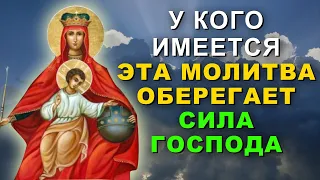 У КОГО ИМЕЕТСЯ ЭТА МОЛИТВА ОБЕРЕГАЕТ СИЛА ГОСПОДА